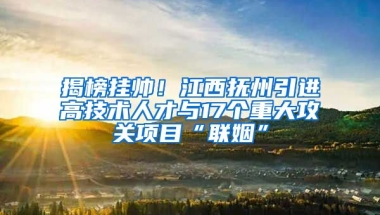 揭榜挂帅！江西抚州引进高技术人才与17个重大攻关项目“联姻”